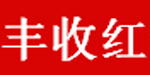 丰收红